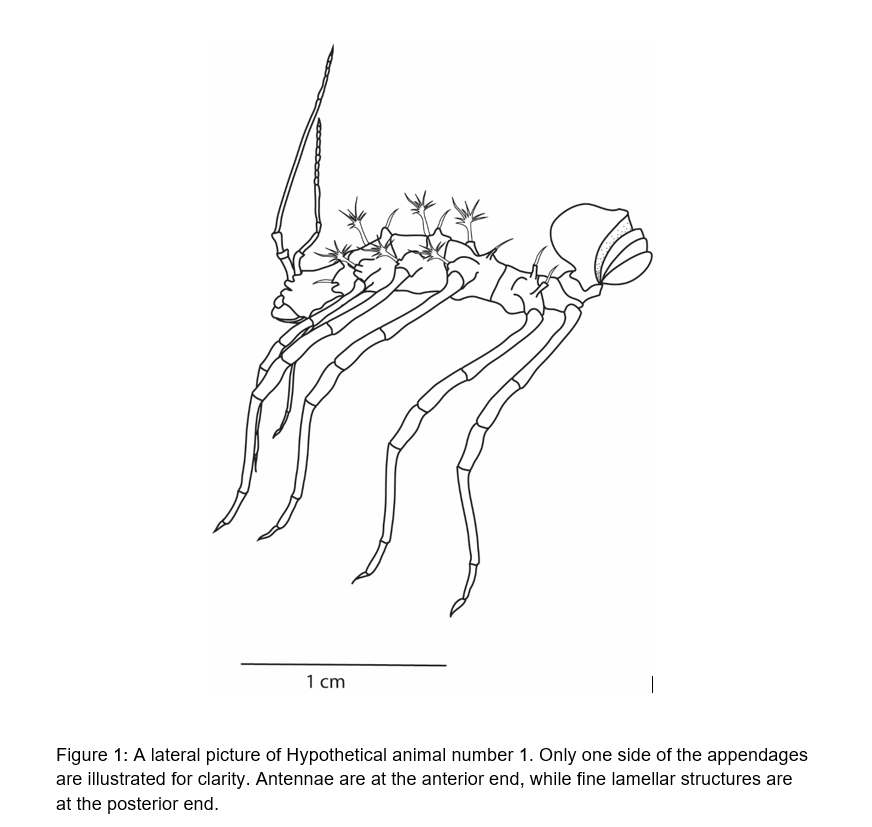 1 cm

Figure 1: A lateral picture of Hypothetical animal number 1. Only one side of the appendages are illustrated for clarity. Antennae are at the anterior end, while fine lamellar structures are at the posterior end.